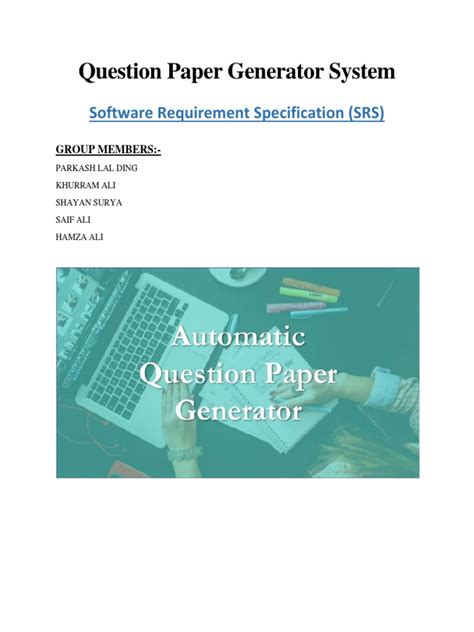 Question Paper Generator System

Software Requirement Specification (SRS)

GROUP MEMBERS:-

PARKASH LAL DING
KHURRAM ALI
SHAYAN SURYA
SAIF ALI
HAMZA ALI

Automatic
Question Paper
Generator